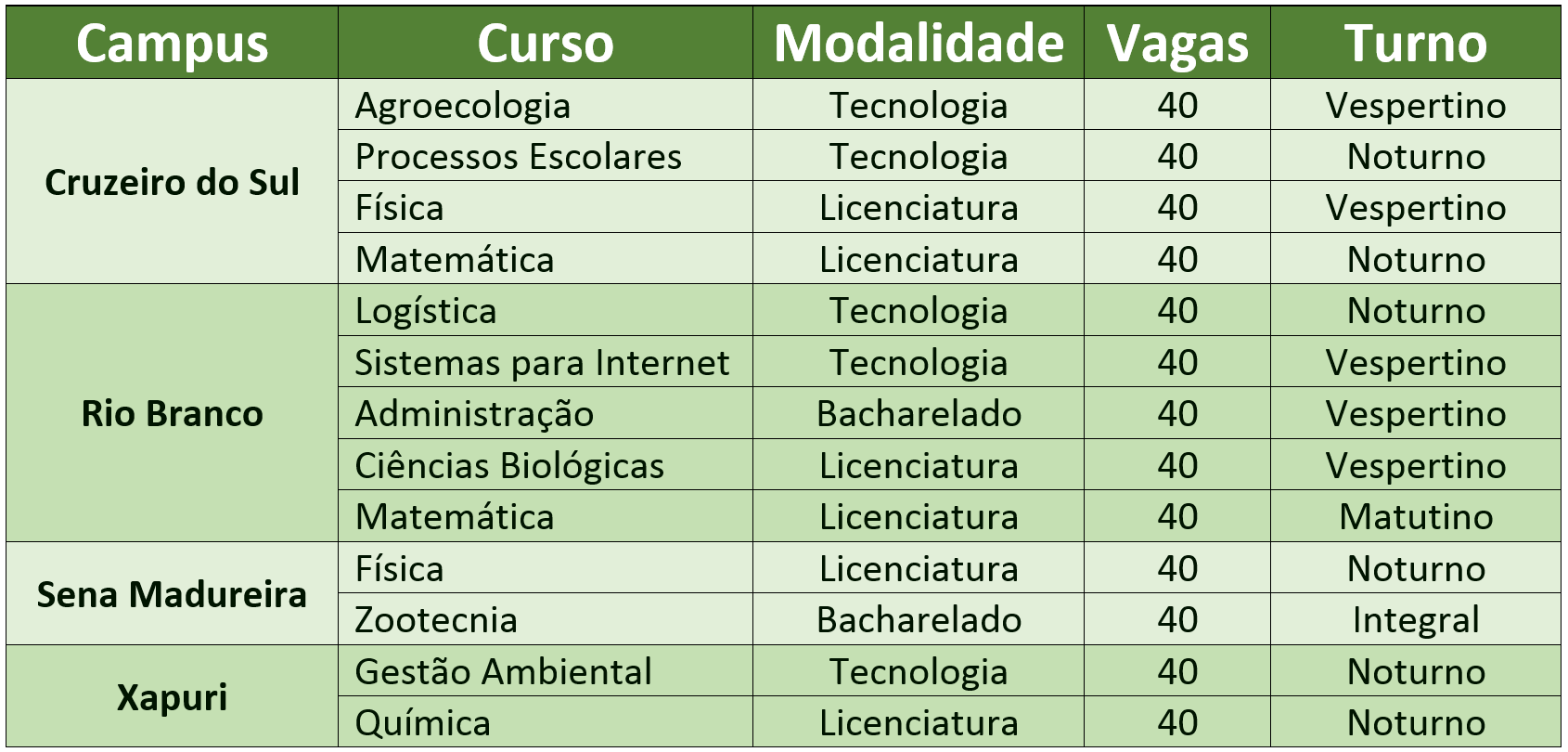 | Campus | Curso | Modalidade | Vagas | Turno |
|---|---|---|---|---|
| Cruzeiro do Sul | Agroecologia | Tecnologia | 40 | Vespertino |
|  | Processos Escolares | Tecnologia | 40 | Noturno |
|  | Física | Licenciatura | 40 | Vespertino |
|  | Matemática | Licenciatura | 40 | Noturno |
| Rio Branco | Logística | Tecnologia | 40 | Noturno |
|  | Sistemas para Internet | Tecnologia | 40 | Vespertino |
|  | Administração | Bacharelado | 40 | Vespertino |
|  | Ciências Biológicas | Licenciatura | 40 | Vespertino |
|  | Matemática | Licenciatura | 40 | Matutino |
| Sena Madureira | Física | Licenciatura | 40 | Noturno |
|  | Zootecnia | Bacharelado | 40 | Integral |
| Xapuri | Gestão Ambiental | Tecnologia | 40 | Noturno |
|  | Química | Licenciatura | 40 | Noturno |